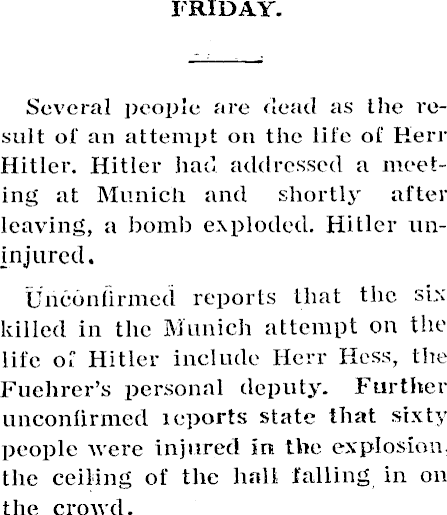 FRIDAY.

Several people are dead as the result of an attempt on the life of Herr Hitler. Hitler had addressed a meeting at Munich and shortly after leaving, a bomb exploded. Hitler uninjured.

Unconfirmed reports that the six killed in the Munich attempt on the life of Hitler include Herr Hess, the Fuehrer's personal deputy. Further unconfirmed reports state that sixty people were injured in the explosion, the ceiling of the hall falling in on the crowd.